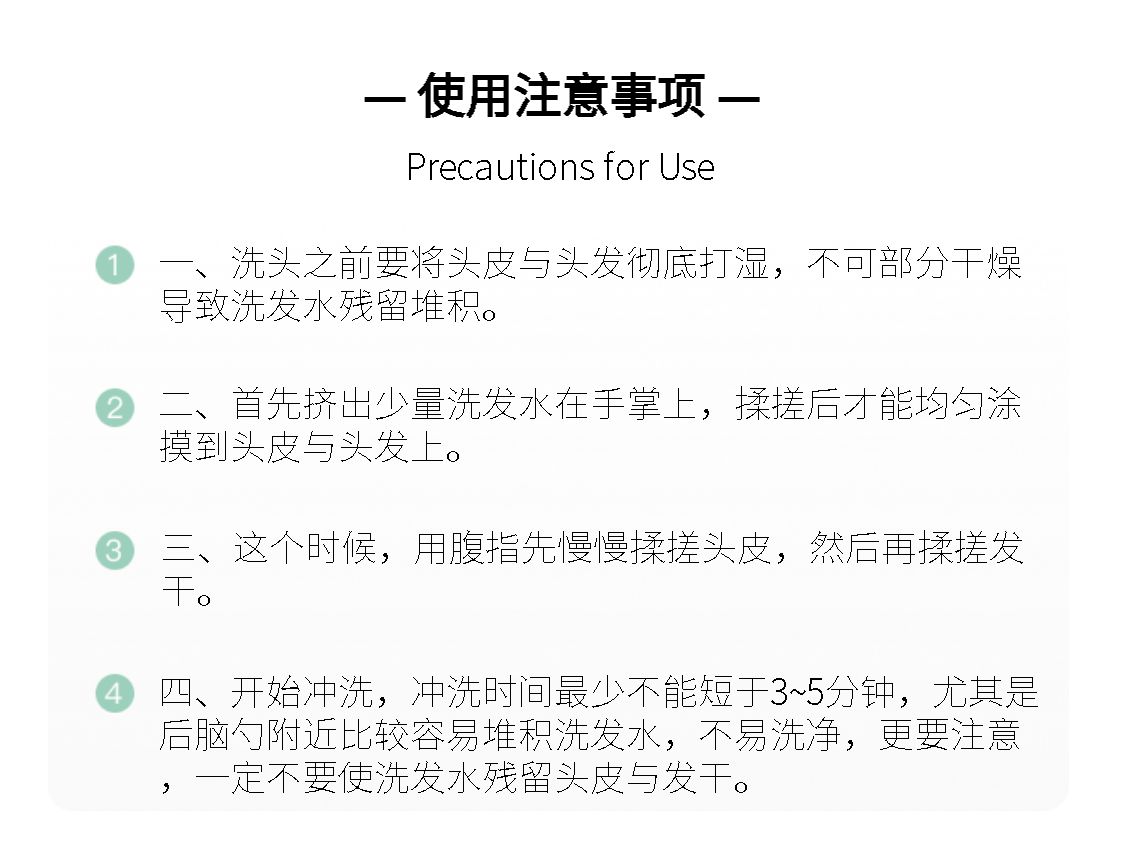 — 使用注意事项 —

Precautions for Use

1 一、洗头之前要将头皮与头发彻底打湿，不可部分干燥导致洗发水残留堆积。

2 二、首先挤出少量洗发水在手掌上，揉搓后才能均匀涂摸到头皮与头发上。

3 三、这个时候，用腹指先慢慢揉搓头皮，然后再揉搓发干。

4 四、开始冲洗，冲洗时间最少不能短于3~5分钟，尤其是后脑勺附近比较容易堆积洗发水，不易洗净，更要注意，一定不要使洗发水残留头皮与发干。